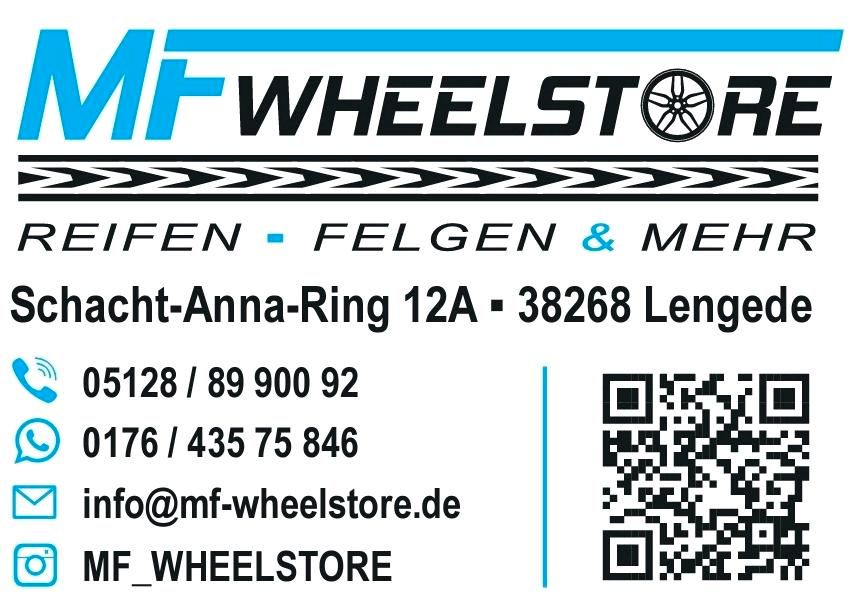 MF WHEELSTORE

REIFEN - FELGEN & MEHR

Schacht-Anna-Ring 12A ▪ 38268 Lengede

05128 / 89 900 92

0176 / 435 75 846

info@mf-wheelstore.de

MF_WHEELSTORE